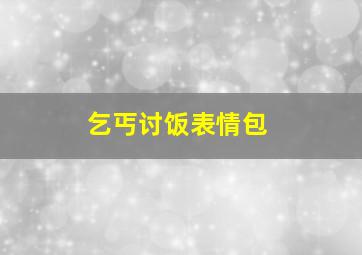 乞丐讨饭表情包